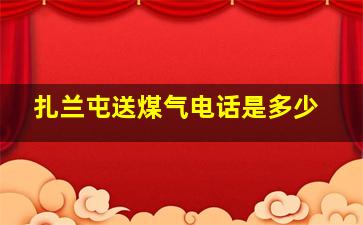 扎兰屯送煤气电话是多少